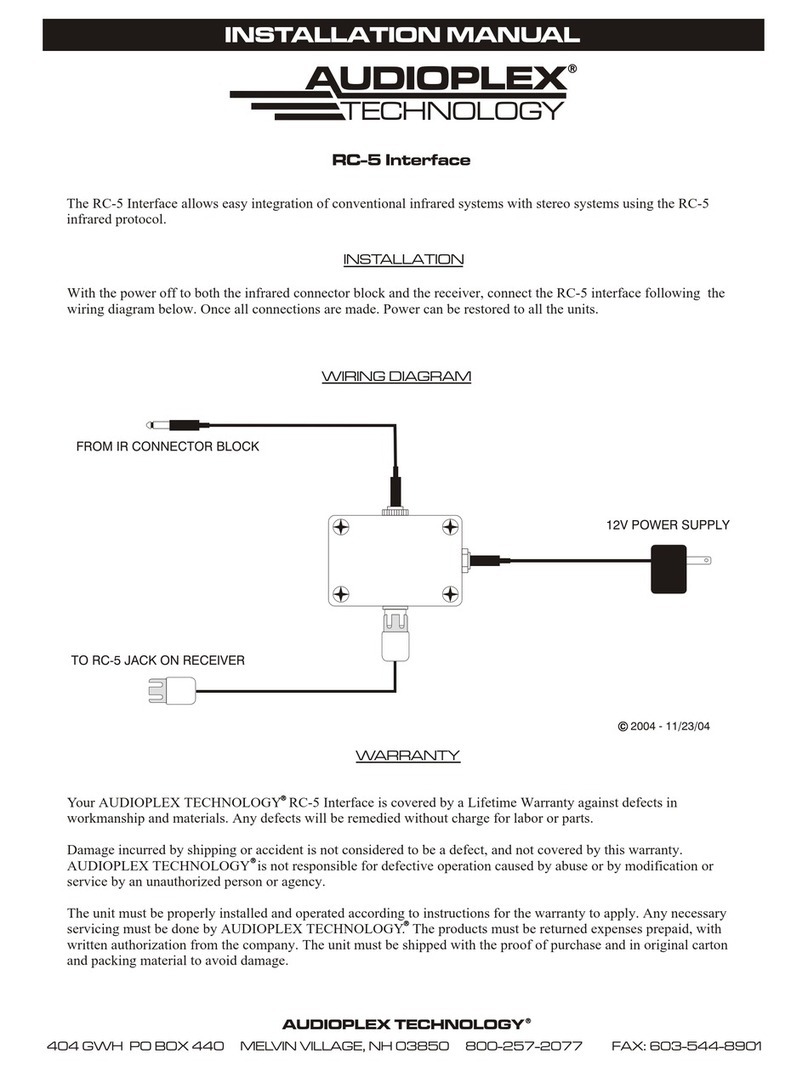 INSTALLATION MANUAL

AUDIOPLEX®
TECHNOLOGY

RC-5 Interface

The RC-5 Interface allows easy integration of conventional infrared systems with stereo systems using the RC-5 infrared protocol.

INSTALLATION

With the power off to both the infrared connector block and the receiver, connect the RC-5 interface following the wiring diagram below. Once all connections are made. Power can be restored to all the units.

WIRING DIAGRAM

FROM IR CONNECTOR BLOCK

12V POWER SUPPLY

TO RC-5 JACK ON RECEIVER

© 2004 - 11/23/04

WARRANTY

Your AUDIOPLEX TECHNOLOGY® RC-5 Interface is covered by a Lifetime Warranty against defects in workmanship and materials. Any defects will be remedied without charge for labor or parts.

Damage incurred by shipping or accident is not considered to be a defect, and not covered by this warranty. AUDIOPLEX TECHNOLOGY® is not responsible for defective operation caused by abuse or by modification or service by an unauthorized person or agency.

The unit must be properly installed and operated according to instructions for the warranty to apply. Any necessary servicing must be done by AUDIOPLEX TECHNOLOGY.® The products must be returned expenses prepaid, with written authorization from the company. The unit must be shipped with the proof of purchase and in original carton and packing material to avoid damage.

AUDIOPLEX TECHNOLOGY®

404 GWH PO BOX 440 MELVIN VILLAGE, NH 03850 800-257-2077 FAX: 603-544-8901